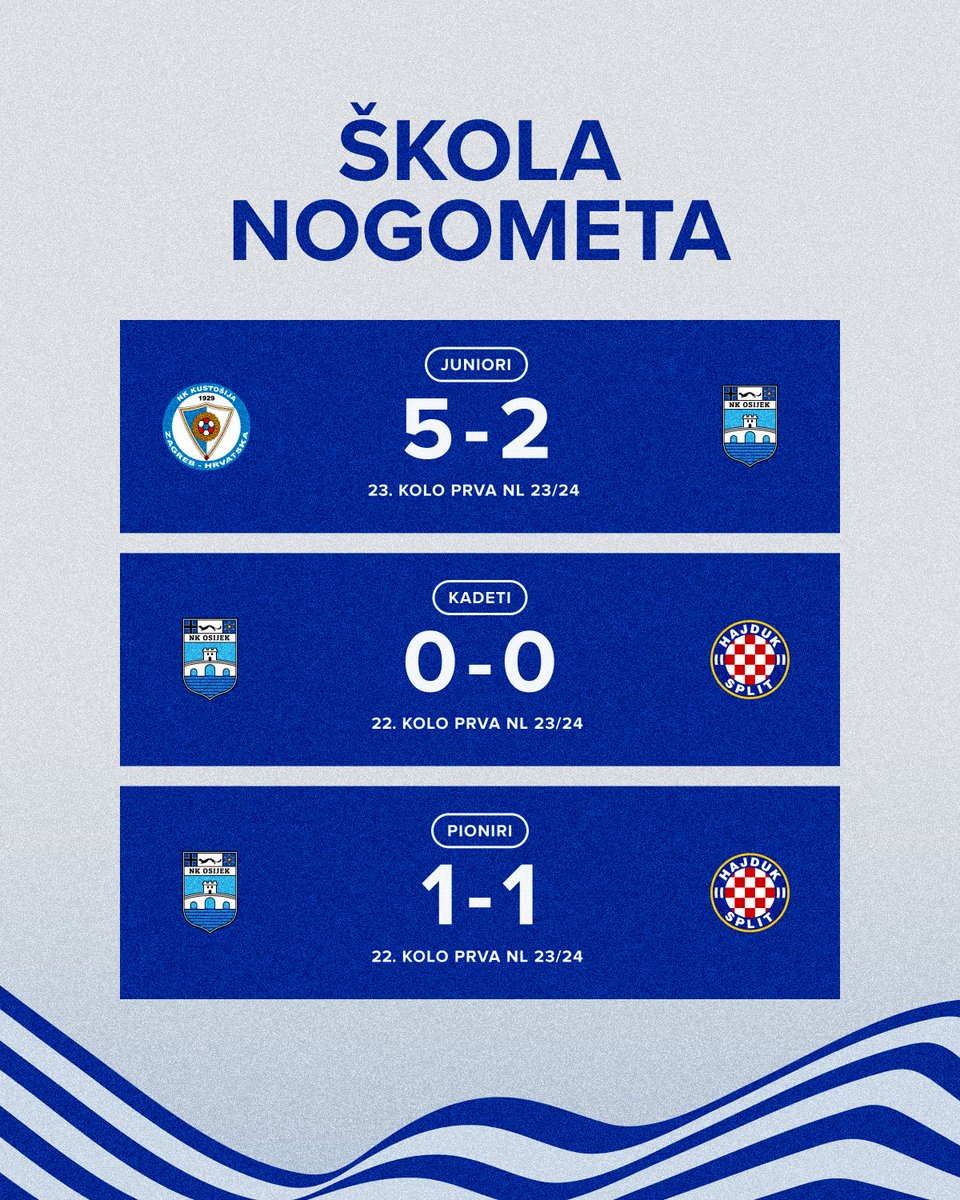 ŠKOLA NOGOMETA

NK KUSTOŠIJA 1929 ZAGREB - HRVATSKA

JUNIORI

5-2

23. KOLO PRVA NL 23/24

NK OSIJEK

NK OSIJEK

KADETI

0-0

22. KOLO PRVA NL 23/24

HAJDUK SPLIT

NK OSIJEK

PIONIRI

1-1

22. KOLO PRVA NL 23/24

HAJDUK SPLIT